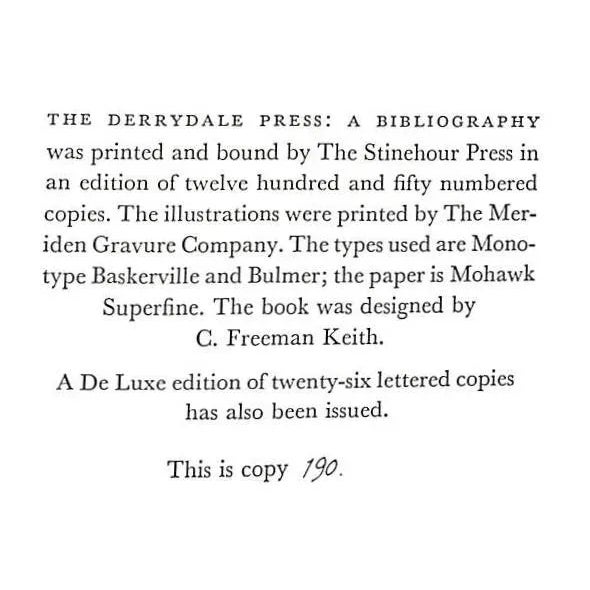 THE DERRYDALE PRESS: A BIBLIOGRAPHY was printed and bound by The Stinehour Press in an edition of twelve hundred and fifty numbered copies. The illustrations were printed by The Meriden Gravure Company. The types used are Monotype Baskerville and Bulmer; the paper is Mohawk Superfine. The book was designed by C. Freeman Keith.

A De Luxe edition of twenty-six lettered copies has also been issued.

This is copy 190.